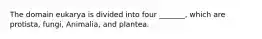 The domain eukarya is divided into four _______, which are protista, fungi, Animalia, and plantea.